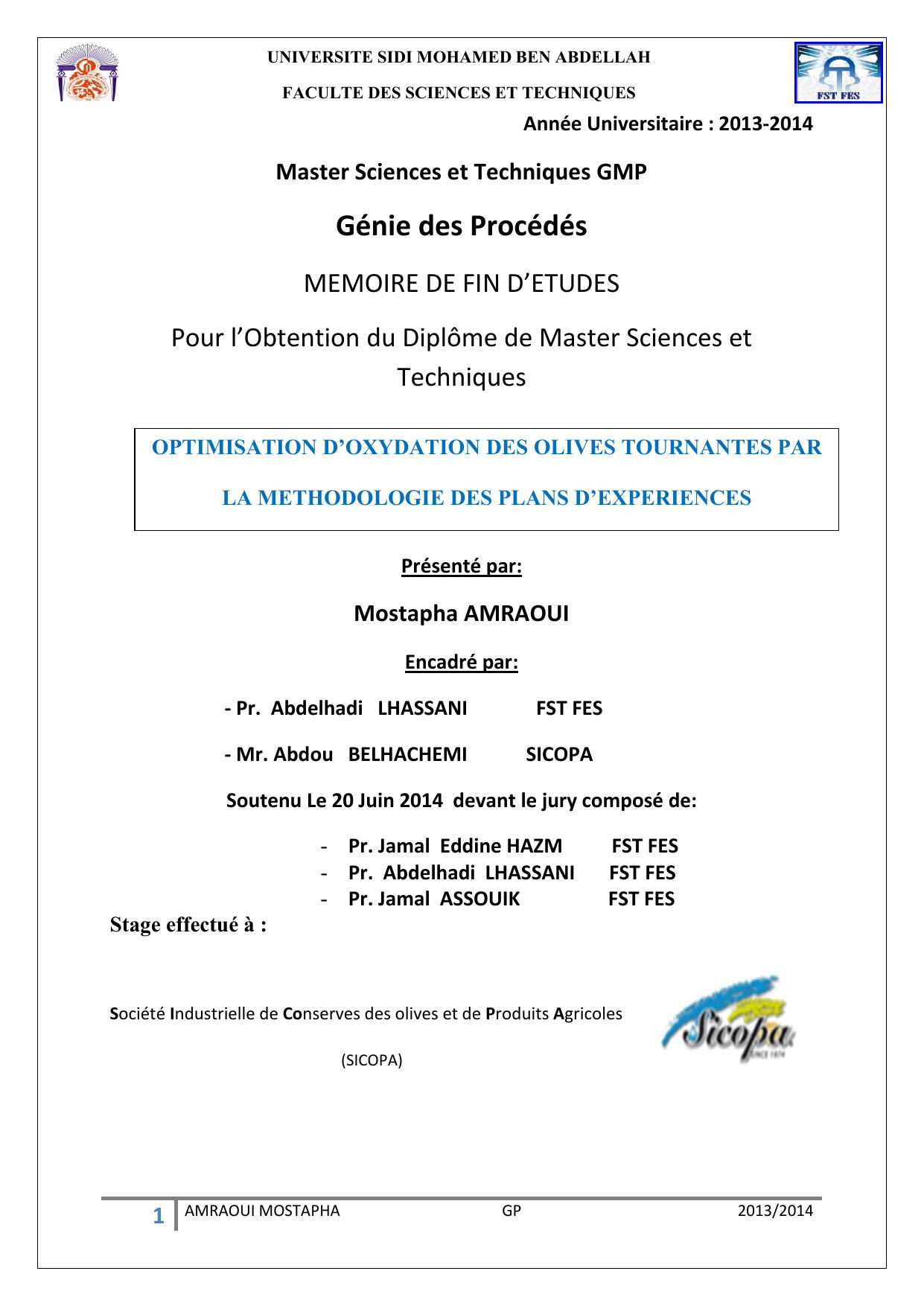 UNIVERSITE SIDI MOHAMED BEN ABDELLAH

FACULTE DES SCIENCES ET TECHNIQUES

FST FES

Année Universitaire : 2013-2014

Master Sciences et Techniques GMP

Génie des Procédés

MEMOIRE DE FIN D'ETUDES

Pour l'Obtention du Diplôme de Master Sciences et Techniques

OPTIMISATION D'OXYDATION DES OLIVES TOURNANTES PAR LA METHODOLOGIE DES PLANS D'EXPERIENCES

Présenté par:

Mostapha AMRAOUI

Encadré par:

- Pr. Abdelhadi LHASSANI FST FES

- Mr. Abdou BELHACHEMI SICOPA

Soutenu Le 20 Juin 2014 devant le jury composé de:

- Pr. Jamal Eddine HAZM FST FES
- Pr. Abdelhadi LHASSANI FST FES
- Pr. Jamal ASSOUIK FST FES

Stage effectué à :

Société Industrielle de Conserves des olives et de Produits Agricoles

(SICOPA)

Sicopa SINCE 1974

1 AMRAOUI MOSTAPHA GP 2013/2014